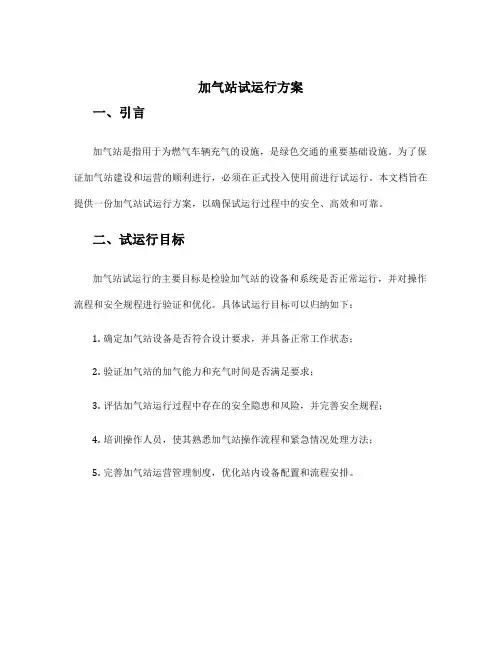 加气站试运行方案

一、引言

加气站是指用于为燃气车辆充气的设施，是绿色交通的重要基础设施。为了保证加气站建设和运营的顺利进行，必须在正式投入使用前进行试运行。本文档旨在提供一份加气站试运行方案，以确保试运行过程中的安全、高效和可靠。

二、试运行目标

加气站试运行的主要目标是检验加气站的设备和系统是否正常运行，并对操作流程和安全规程进行验证和优化。具体试运行目标可以归纳如下：

1. 确定加气站设备是否符合设计要求，并具备正常工作状态；

2. 验证加气站的加气能力和充气时间是否满足要求；

3. 评估加气站运行过程中存在的安全隐患和风险，并完善安全规程；

4. 培训操作人员，使其熟悉加气站操作流程和紧急情况处理方法；

5. 完善加气站运营管理制度，优化站内设备配置和流程安排。